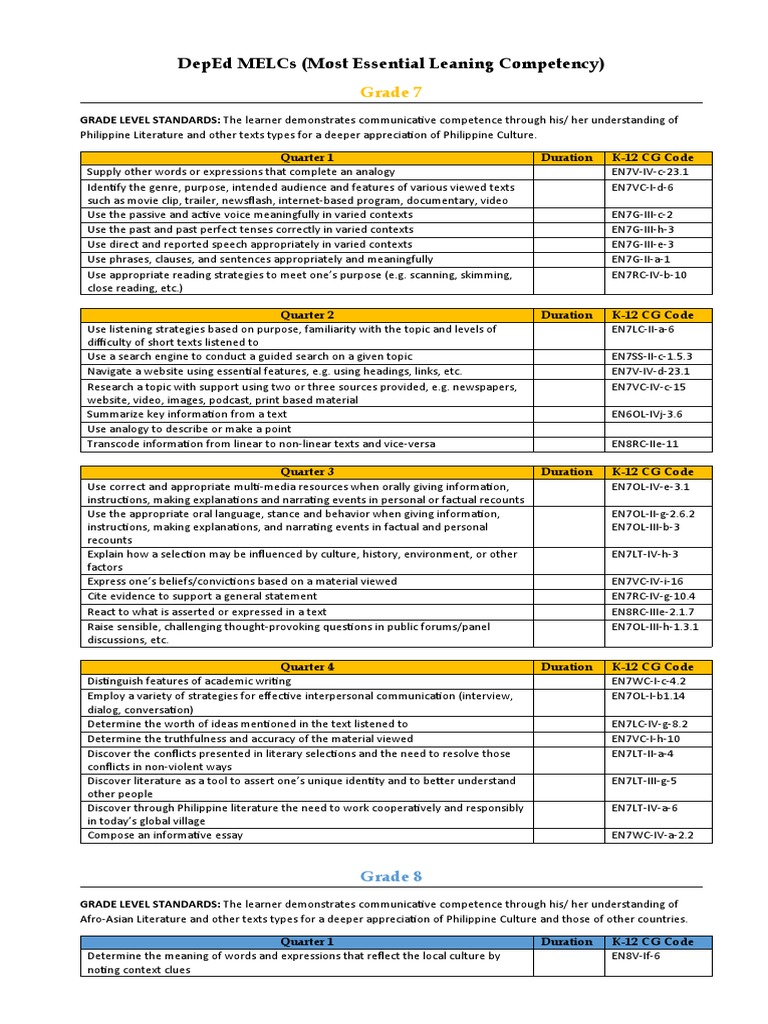 DepEd MELCs (Most Essential Leaning Competency)

Grade 7

GRADE LEVEL STANDARDS: The learner demonstrates communicative competence through his/ her understanding of Philippine Literature and other texts types for a deeper appreciation of Philippine Culture.

| Quarter 1 | Duration | K-12 CG Code |
|---|---|---|
| Supply other words or expressions that complete an analogy | | EN7V-IV-c-23.1 |
| Identify the genre, purpose, intended audience and features of various viewed texts such as movie clip, trailer, newsflash, internet-based program, documentary, video | | EN7VC-I-d-6 |
| Use the passive and active voice meaningfully in varied contexts | | EN7G-III-c-2 |
| Use the past and past perfect tenses correctly in varied contexts | | EN7G-III-h-3 |
| Use direct and reported speech appropriately in varied contexts | | EN7G-III-e-3 |
| Use phrases, clauses, and sentences appropriately and meaningfully | | EN7G-II-a-1 |
| Use appropriate reading strategies to meet one's purpose (e.g. scanning, skimming, close reading, etc.) | | EN7RC-IV-b-10 |

| Quarter 2 | Duration | K-12 CG Code |
|---|---|---|
| Use listening strategies based on purpose, familiarity with the topic and levels of difficulty of short texts listened to | | EN7LC-II-a-6 |
| Use a search engine to conduct a guided search on a given topic | | EN7SS-II-c-1.5.3 |
| Navigate a website using essential features, e.g. using headings, links, etc. | | EN7V-IV-d-23.1 |
| Research a topic with support using two or three sources provided, e.g. newspapers, website, video, images, podcast, print based material | | EN7VC-IV-c-15 |
| Summarize key information from a text | | EN6OL-IVj-3.6 |
| Use analogy to describe or make a point | | |
| Transcode information from linear to non-linear texts and vice-versa | | EN8RC-IIe-11 |

| Quarter 3 | Duration | K-12 CG Code |
|---|---|---|
| Use correct and appropriate multi-media resources when orally giving information, instructions, making explanations and narrating events in personal or factual recounts | | EN7OL-IV-e-3.1 |
| Use the appropriate oral language, stance and behavior when giving information, instructions, making explanations, and narrating events in factual and personal recounts | | EN7OL-II-g-2.6.2 EN7OL-III-b-3 |
| Explain how a selection may be influenced by culture, history, environment, or other factors | | EN7LT-IV-h-3 |
| Express one's beliefs/convictions based on a material viewed | | EN7VC-IV-i-16 |
| Cite evidence to support a general statement | | EN7RC-IV-g-10.4 |
| React to what is asserted or expressed in a text | | EN8RC-IIIe-2.1.7 |
| Raise sensible, challenging thought-provoking questions in public forums/panel discussions, etc. | | EN7OL-III-h-1.3.1 |

| Quarter 4 | Duration | K-12 CG Code |
|---|---|---|
| Distinguish features of academic writing | | EN7WC-I-c-4.2 |
| Employ a variety of strategies for effective interpersonal communication (interview, dialog, conversation) | | EN7OL-I-b1.14 |
| Determine the worth of ideas mentioned in the text listened to | | EN7LC-IV-g-8.2 |
| Determine the truthfulness and accuracy of the material viewed | | EN7VC-I-h-10 |
| Discover the conflicts presented in literary selections and the need to resolve those conflicts in non-violent ways | | EN7LT-II-a-4 |
| Discover literature as a tool to assert one's unique identity and to better understand other people | | EN7LT-III-g-5 |
| Discover through Philippine literature the need to work cooperatively and responsibly in today's global village | | EN7LT-IV-a-6 |
| Compose an informative essay | | EN7WC-IV-a-2.2 |

Grade 8

GRADE LEVEL STANDARDS: The learner demonstrates communicative competence through his/ her understanding of Afro-Asian Literature and other texts types for a deeper appreciation of Philippine Culture and those of other countries.

| Quarter 1 | Duration | K-12 CG Code |
|---|---|---|
| Determine the meaning of words and expressions that reflect the local culture by noting context clues | | EN8V-If-6 |